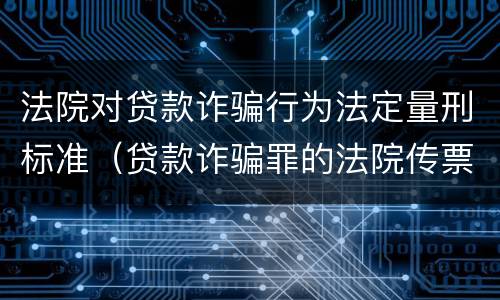 法院对贷款诈骗行为法定量刑标准（贷款诈骗罪的法院传票